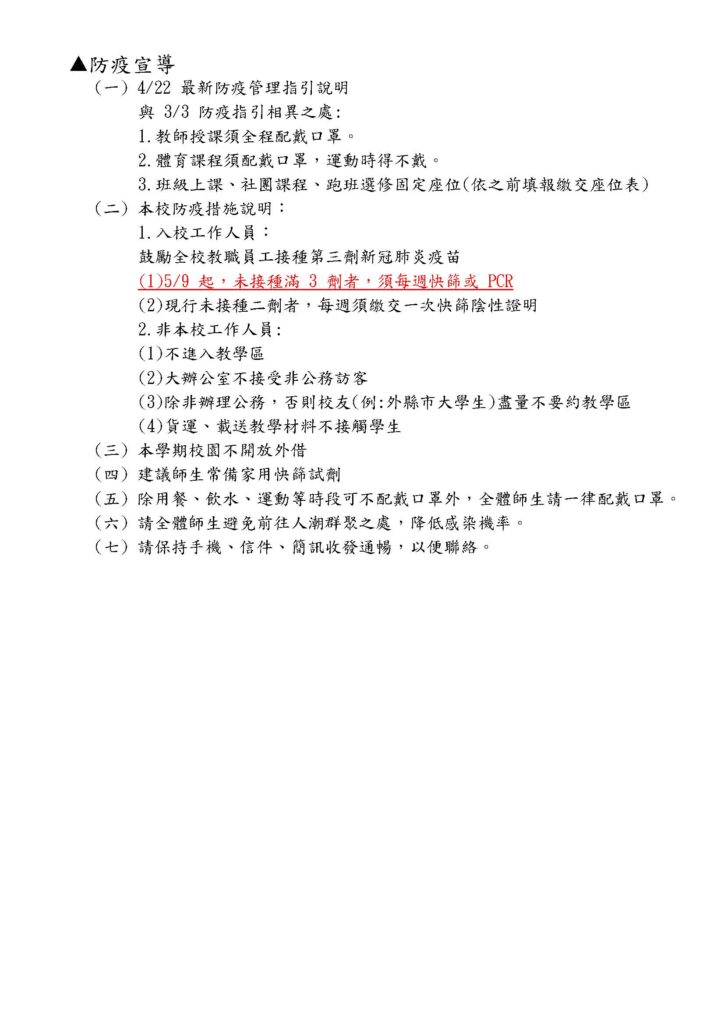 ▲防疫宣導

(一) 4/22 最新防疫管理指引說明

與 3/3 防疫指引相異之處:

1.教師授課須全程配戴口罩。

2.體育課程須配戴口罩，運動時得不戴。

3.班級上課、社團課程、跑班選修固定座位(依之前填報繳交座位表)

(二) 本校防疫措施說明：

1.入校工作人員：

鼓勵全校教職員工接種第三劑新冠肺炎疫苗

(1)5/9 起，未接種滿 3 劑者，須每週快篩或 PCR

(2)現行未接種二劑者，每週須繳交一次快篩陰性證明

2.非本校工作人員:

(1)不進入教學區

(2)大辦公室不接受非公務訪客

(3)除非辦理公務，否則校友(例:外縣市大學生)盡量不要約教學區

(4)貨運、載送教學材料不接觸學生

(三) 本學期校園不開放外借

(四) 建議師生常備家用快篩試劑

(五) 除用餐、飲水、運動等時段可不配戴口罩外，全體師生請一律配戴口罩。

(六) 請全體師生避免前往人潮群聚之處，降低感染機率。

(七) 請保持手機、信件、簡訊收發通暢，以便聯絡。